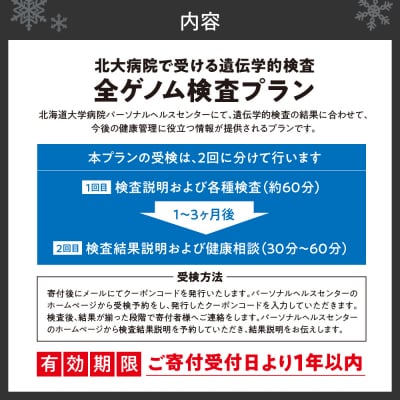 内容

北大病院で受ける遺伝学的検査
全ゲノム検査プラン

北海道大学病院パーソナルヘルスセンターにて、遺伝学的検査の結果に合わせて、今後の健康管理に役立つ情報が提供されるプランです。

本プランの受検は、2回に分けて行います

1回目 検査説明および各種検査(約60分)

1~3ヶ月後

2回目 検査結果説明および健康相談(30分~60分)

受検方法

寄付後にメールにてクーポンコードを発行いたします。パーソナルヘルスセンターのホームページから受検予約をし、発行したクーポンコードを入力していただきます。検査後、結果が揃った段階で寄付者様へご連絡をします。パーソナルヘルスセンターのホームページから検査結果説明を予約していただき、結果説明をお伝えします。

有効期限 ご寄付受付日より1年以内